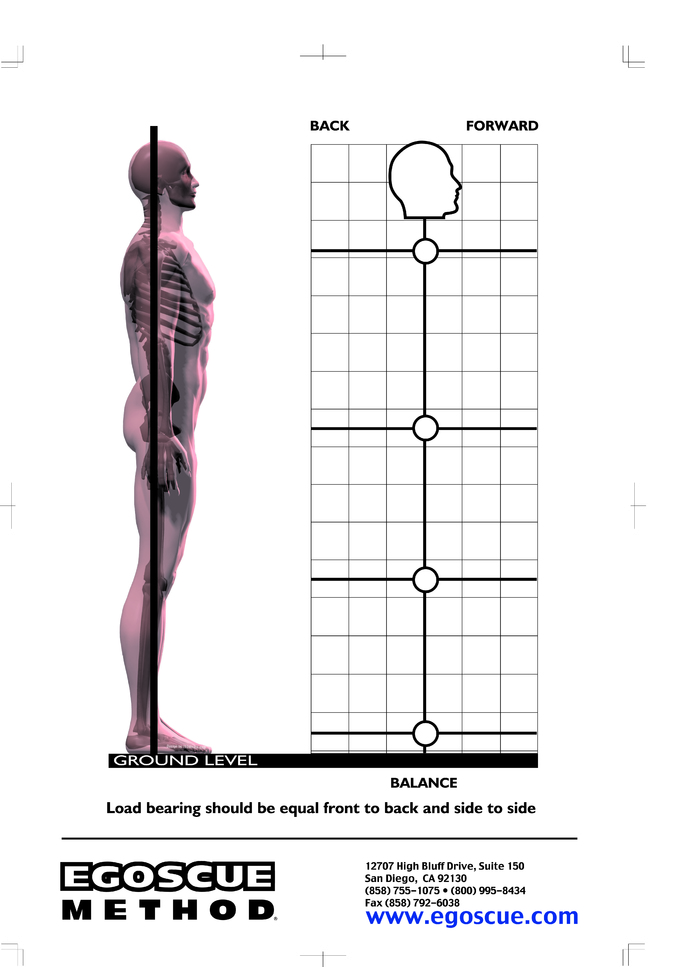 BACK

FORWARD

GROUND LEVEL

BALANCE

Load bearing should be equal front to back and side to side

EGOSCUE METHOD®

12707 High Bluff Drive, Suite 150
San Diego, CA 92130
(858) 755-1075 • (800) 995-8434
Fax (858) 792-6038
www.egoscue.com